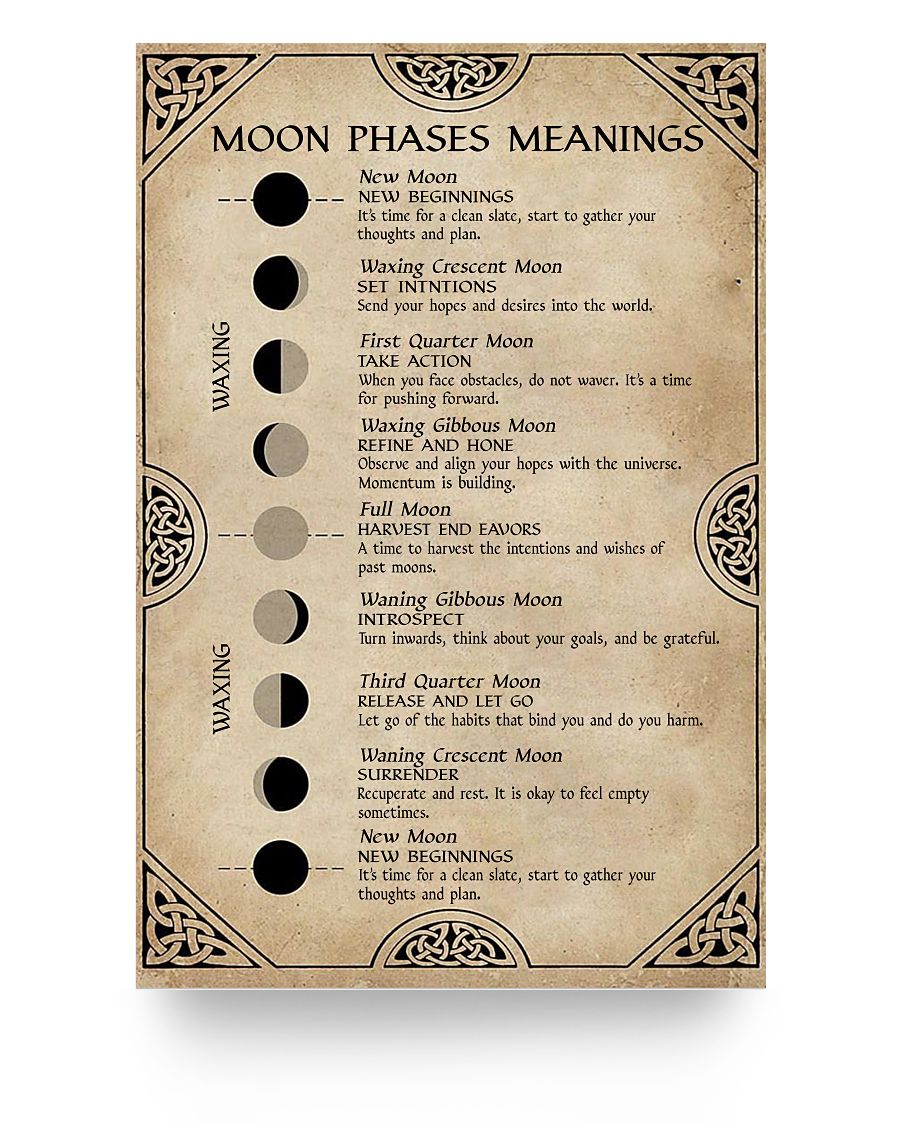 MOON PHASES MEANINGS

New Moon
NEW BEGINNINGS
It's time for a clean slate, start to gather your thoughts and plan.

Waxing Crescent Moon
SET INTNTIONS
Send your hopes and desires into the world.

WAXING

First Quarter Moon
TAKE ACTION
When you face obstacles, do not waver. It's a time for pushing forward.

Waxing Gibbous Moon
REFINE AND HONE
Observe and align your hopes with the universe. Momentum is building.

Full Moon
HARVEST END EAVORS
A time to harvest the intentions and wishes of past moons.

Waning Gibbous Moon
INTROSPECT
Turn inwards, think about your goals, and be grateful.

WAXING

Third Quarter Moon
RELEASE AND LET GO
Let go of the habits that bind you and do you harm.

Waning Crescent Moon
SURRENDER
Recuperate and rest. It is okay to feel empty sometimes.

New Moon
NEW BEGINNINGS
It's time for a clean slate, start to gather your thoughts and plan.